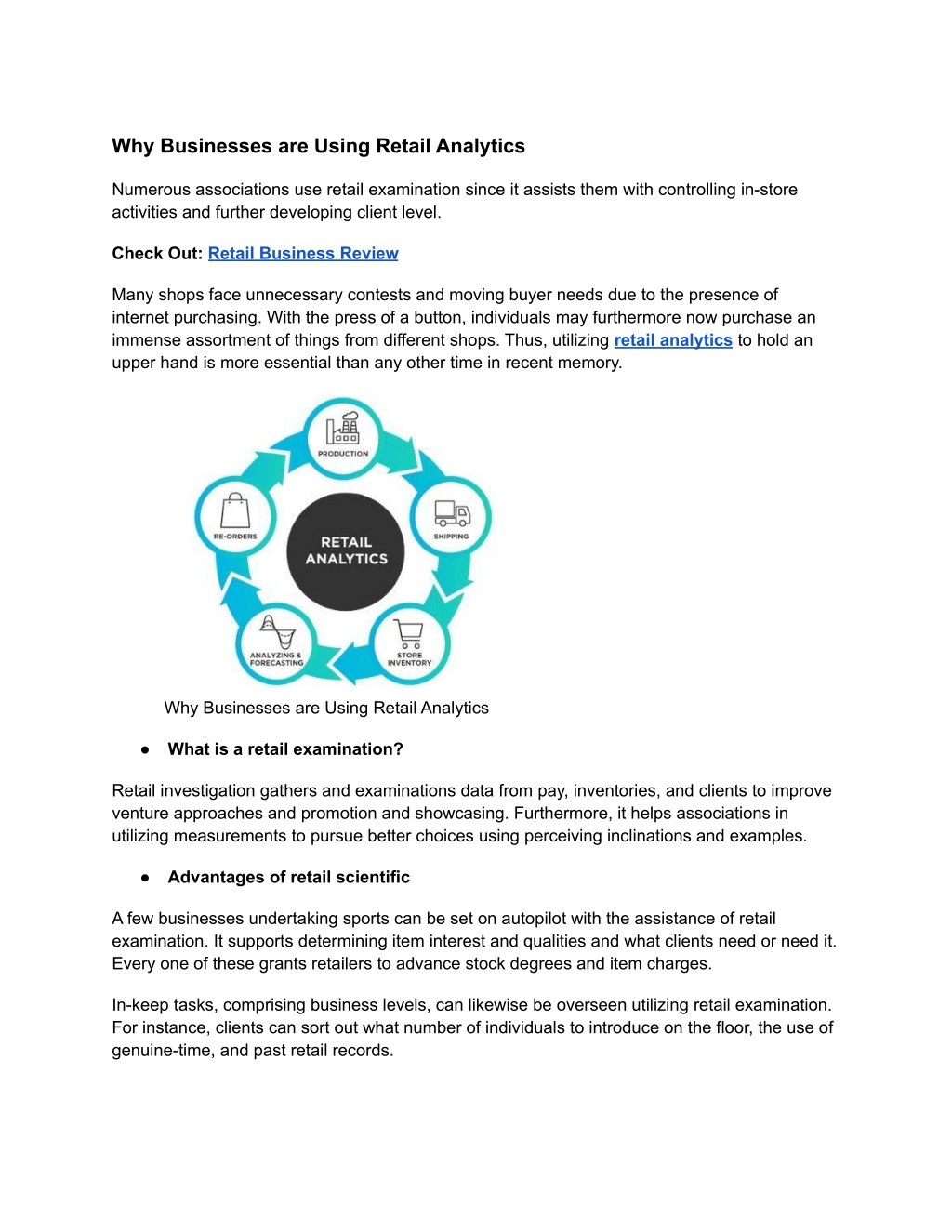 Why Businesses are Using Retail Analytics

Numerous associations use retail examination since it assists them with controlling in-store activities and further developing client level.

Check Out: Retail Business Review

Many shops face unnecessary contests and moving buyer needs due to the presence of internet purchasing. With the press of a button, individuals may furthermore now purchase an immense assortment of things from different shops. Thus, utilizing retail analytics to hold an upper hand is more essential than any other time in recent memory.

PRODUCTION
SHIPPING
STORE INVENTORY
ANALYZING & FORECASTING
RE-ORDERS
RETAIL ANALYTICS

Why Businesses are Using Retail Analytics

● What is a retail examination?

Retail investigation gathers and examinations data from pay, inventories, and clients to improve venture approaches and promotion and showcasing. Furthermore, it helps associations in utilizing measurements to pursue better choices using perceiving inclinations and examples.

● Advantages of retail scientific

A few businesses undertaking sports can be set on autopilot with the assistance of retail examination. It supports determining item interest and qualities and what clients need or need it. Every one of these grants retailers to advance stock degrees and item charges.

In-keep tasks, comprising business levels, can likewise be overseen utilizing retail examination. For instance, clients can sort out what number of individuals to introduce on the floor, the use of genuine-time, and past retail records.